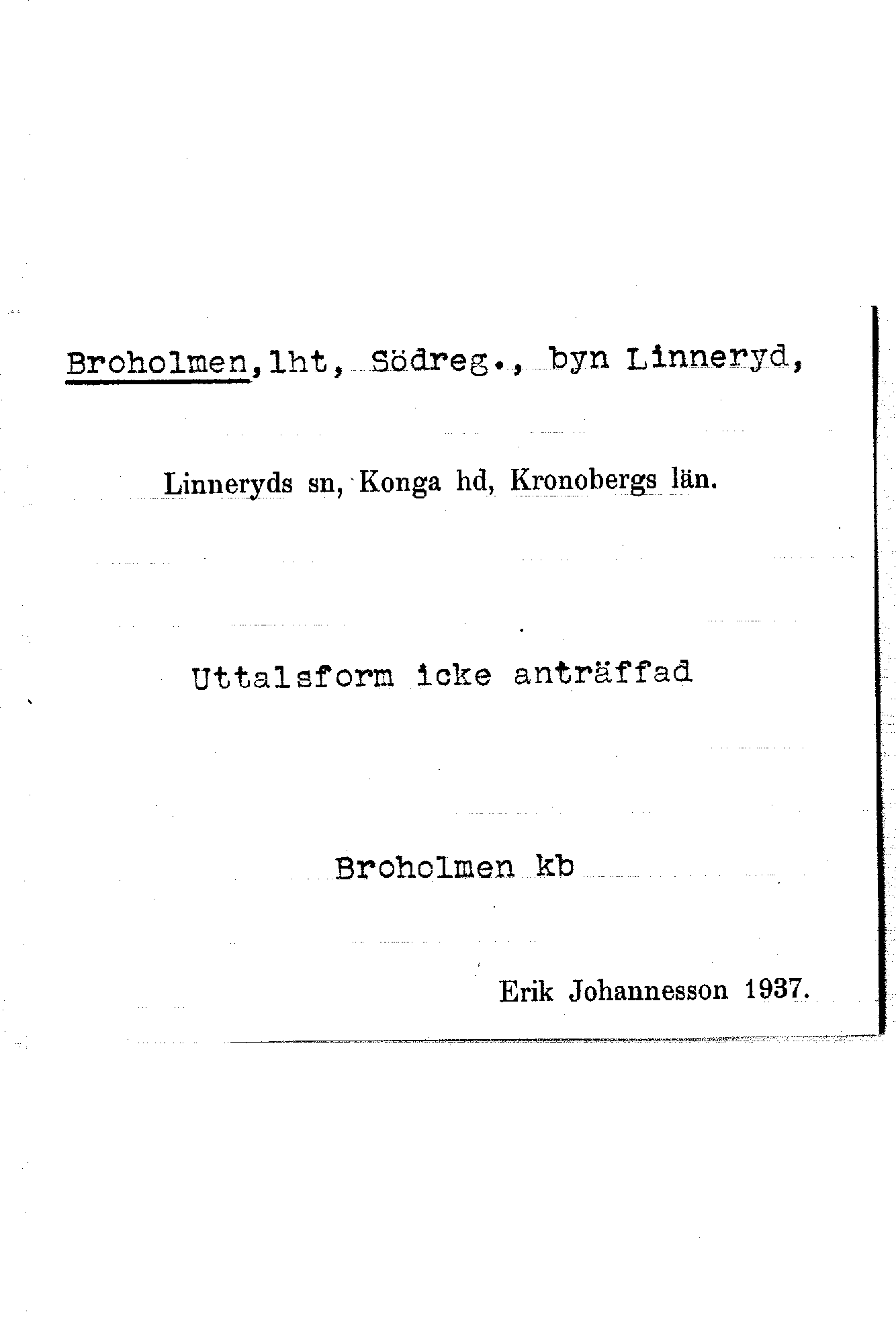 Broholmen, lht, Södreg., byn Linneryd,

Linneryds sn, Konga hd, Kronobergs län.

Uttalsform icke anträffad

Broholmen kb

Erik Johannesson 1937.